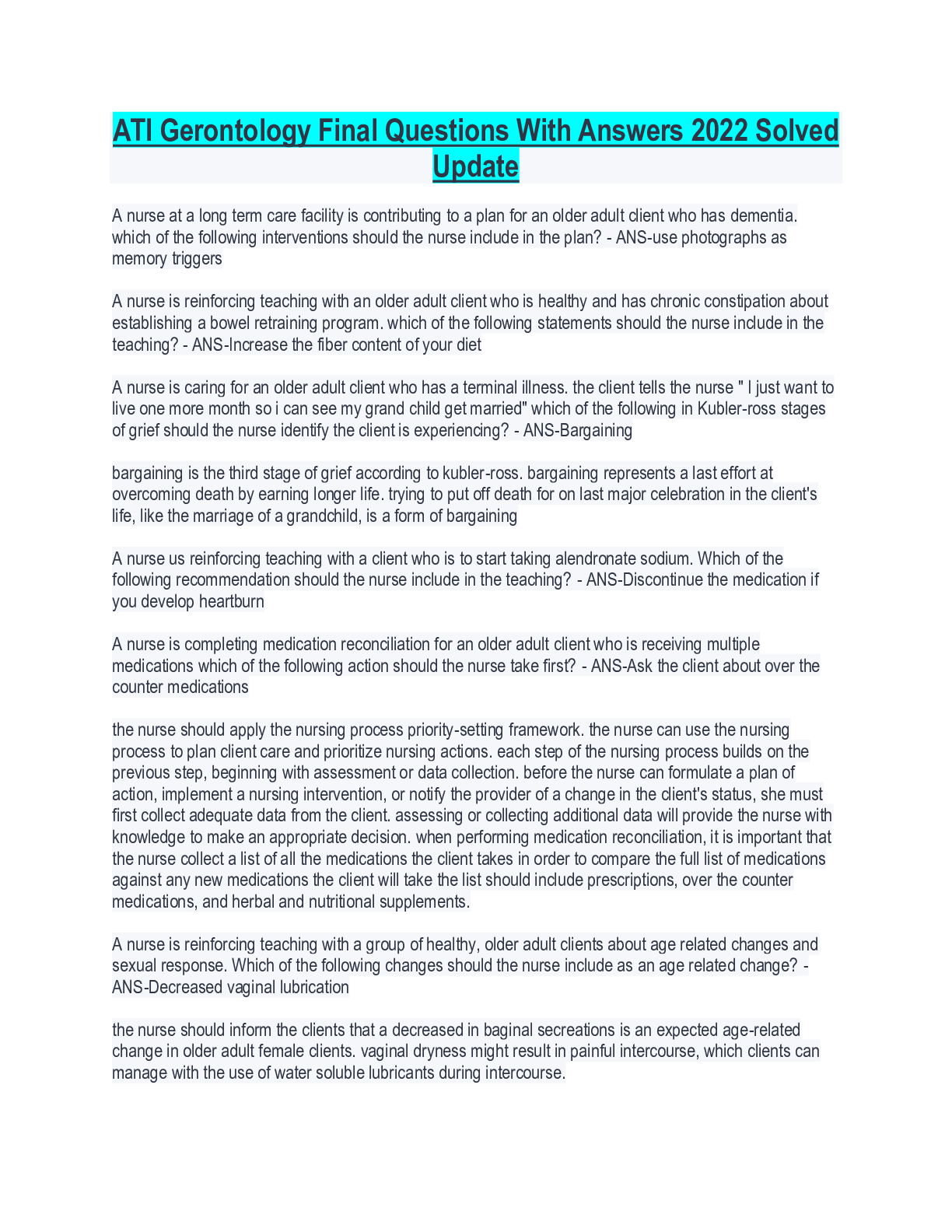 ATI Gerontology Final Questions With Answers 2022 Solved Update

A nurse at a long term care facility is contributing to a plan for an older adult client who has dementia. which of the following interventions should the nurse include in the plan? - ANS-use photographs as memory triggers

A nurse is reinforcing teaching with an older adult client who is healthy and has chronic constipation about establishing a bowel retraining program. which of the following statements should the nurse include in the teaching? - ANS-Increase the fiber content of your diet

A nurse is caring for an older adult client who has a terminal illness. the client tells the nurse " I just want to live one more month so i can see my grand child get married" which of the following in Kubler-ross stages of grief should the nurse identify the client is experiencing? - ANS-Bargaining

bargaining is the third stage of grief according to kubler-ross. bargaining represents a last effort at overcoming death by earning longer life. trying to put off death for on last major celebration in the client's life, like the marriage of a grandchild, is a form of bargaining

A nurse us reinforcing teaching with a client who is to start taking alendronate sodium. Which of the following recommendation should the nurse include in the teaching? - ANS-Discontinue the medication if you develop heartburn

A nurse is completing medication reconciliation for an older adult client who is receiving multiple medications which of the following action should the nurse take first? - ANS-Ask the client about over the counter medications

the nurse should apply the nursing process priority-setting framework. the nurse can use the nursing process to plan client care and prioritize nursing actions. each step of the nursing process builds on the previous step, beginning with assessment or data collection. before the nurse can formulate a plan of action, implement a nursing intervention, or notify the provider of a change in the client's status, she must first collect adequate data from the client. assessing or collecting additional data will provide the nurse with knowledge to make an appropriate decision. when performing medication reconciliation, it is important that the nurse collect a list of all the medications the client takes in order to compare the full list of medications against any new medications the client will take the list should include prescriptions, over the counter medications, and herbal and nutritional supplements.

A nurse is reinforcing teaching with a group of healthy, older adult clients about age related changes and sexual response. Which of the following changes should the nurse include as an age related change? - ANS-Decreased vaginal lubrication

the nurse should inform the clients that a decreased in baginal secreations is an expected age-related change in older adult female clients. vaginal dryness might result in painful intercourse, which clients can manage with the use of water soluble lubricants during intercourse.